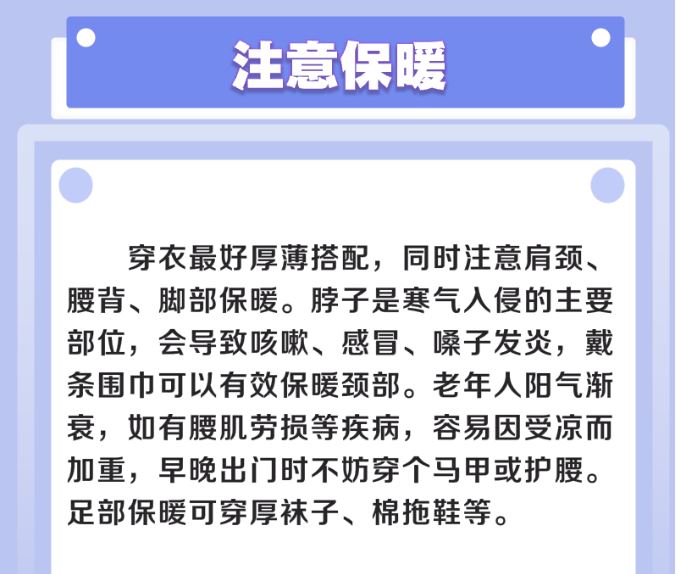 注意保暖

穿衣最好厚薄搭配，同时注意肩颈、腰背、脚部保暖。脖子是寒气入侵的主要部位，会导致咳嗽、感冒、嗓子发炎，戴条围巾可以有效保暖颈部。老年人阳气渐衰，如有腰肌劳损等疾病，容易因受凉而加重，早晚出门时不妨穿个马甲或护腰。足部保暖可穿厚袜子、棉拖鞋等。